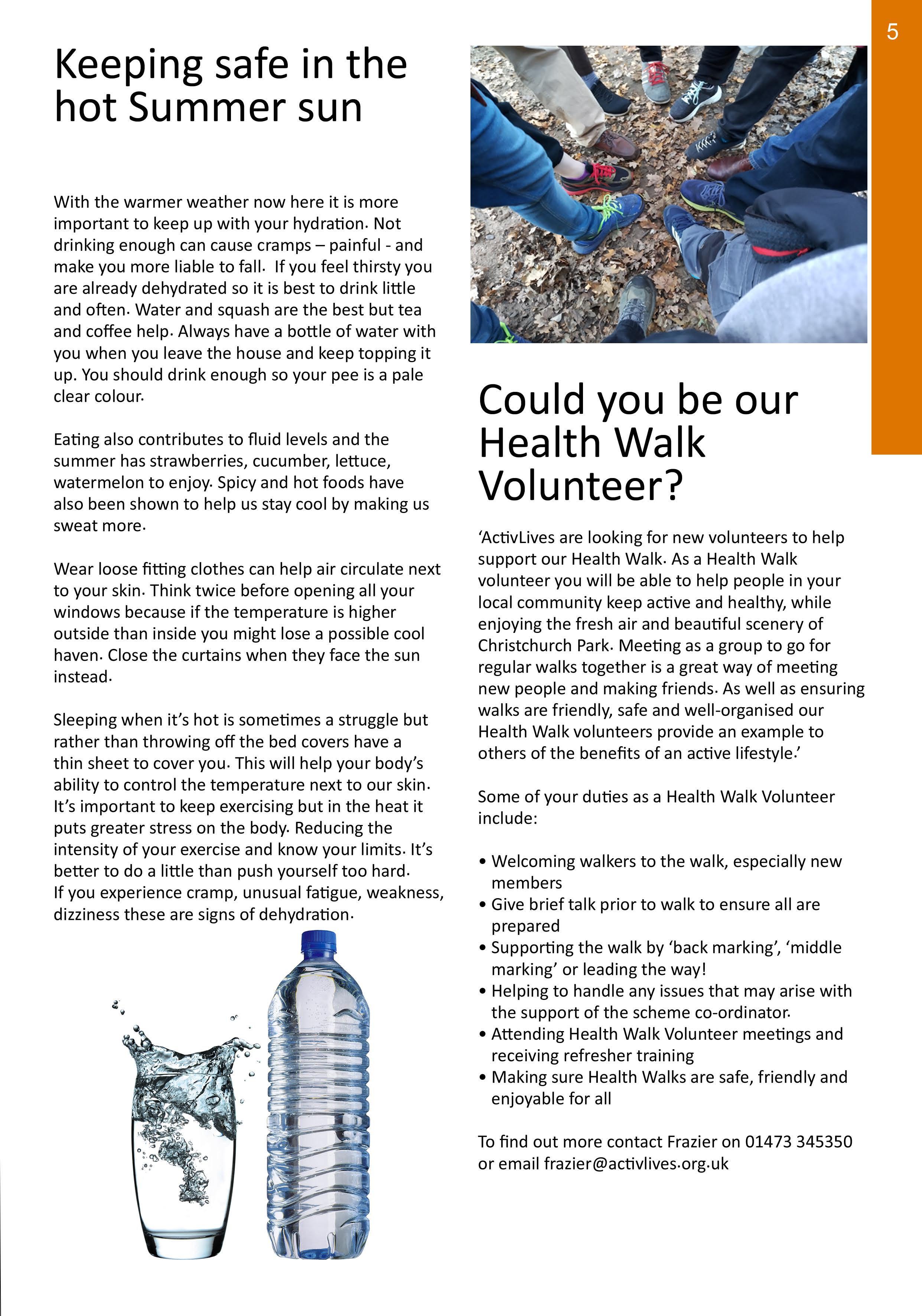 5

Keeping safe in the hot Summer sun

With the warmer weather now here it is more important to keep up with your hydration. Not drinking enough can cause cramps – painful - and make you more liable to fall. If you feel thirsty you are already dehydrated so it is best to drink little and often. Water and squash are the best but tea and coffee help. Always have a bottle of water with you when you leave the house and keep topping it up. You should drink enough so your pee is a pale clear colour.

Eating also contributes to fluid levels and the summer has strawberries, cucumber, lettuce, watermelon to enjoy. Spicy and hot foods have also been shown to help us stay cool by making us sweat more.

Wear loose fitting clothes can help air circulate next to your skin. Think twice before opening all your windows because if the temperature is higher outside than inside you might lose a possible cool haven. Close the curtains when they face the sun instead.

Sleeping when it's hot is sometimes a struggle but rather than throwing off the bed covers have a thin sheet to cover you. This will help your body's ability to control the temperature next to our skin. It's important to keep exercising but in the heat it puts greater stress on the body. Reducing the intensity of your exercise and know your limits. It's better to do a little than push yourself too hard. If you experience cramp, unusual fatigue, weakness, dizziness these are signs of dehydration.

Could you be our Health Walk Volunteer?

'ActivLives are looking for new volunteers to help support our Health Walk. As a Health Walk volunteer you will be able to help people in your local community keep active and healthy, while enjoying the fresh air and beautiful scenery of Christchurch Park. Meeting as a group to go for regular walks together is a great way of meeting new people and making friends. As well as ensuring walks are friendly, safe and well-organised our Health Walk volunteers provide an example to others of the benefits of an active lifestyle.'

Some of your duties as a Health Walk Volunteer include:

• Welcoming walkers to the walk, especially new members
• Give brief talk prior to walk to ensure all are prepared
• Supporting the walk by 'back marking', 'middle marking' or leading the way!
• Helping to handle any issues that may arise with the support of the scheme co-ordinator.
• Attending Health Walk Volunteer meetings and receiving refresher training
• Making sure Health Walks are safe, friendly and enjoyable for all

To find out more contact Frazier on 01473 345350 or email frazier@activlives.org.uk